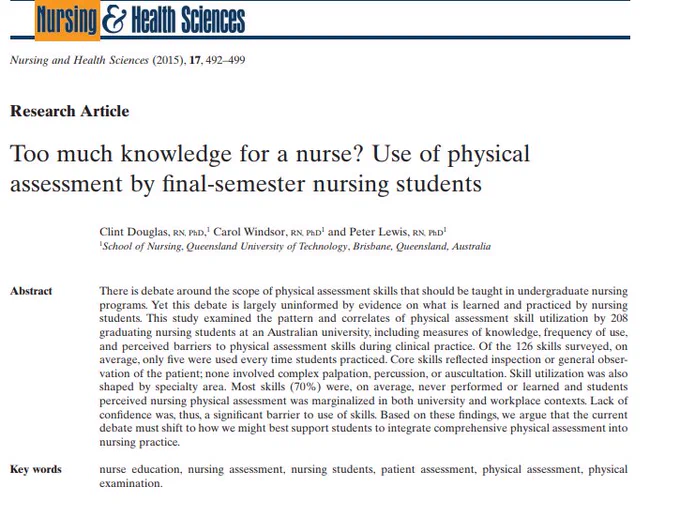 Nursing & Health Sciences

Nursing and Health Sciences (2015), 17, 492–499

Research Article

Too much knowledge for a nurse? Use of physical assessment by final-semester nursing students

Clint Douglas, RN, PhD,$^1$ Carol Windsor, RN, PhD$^1$ and Peter Lewis, RN, PhD$^1$
$^1$School of Nursing, Queensland University of Technology, Brisbane, Queensland, Australia

Abstract

There is debate around the scope of physical assessment skills that should be taught in undergraduate nursing programs. Yet this debate is largely uninformed by evidence on what is learned and practiced by nursing students. This study examined the pattern and correlates of physical assessment skill utilization by 208 graduating nursing students at an Australian university, including measures of knowledge, frequency of use, and perceived barriers to physical assessment skills during clinical practice. Of the 126 skills surveyed, on average, only five were used every time students practiced. Core skills reflected inspection or general observation of the patient; none involved complex palpation, percussion, or auscultation. Skill utilization was also shaped by specialty area. Most skills (70%) were, on average, never performed or learned and students perceived nursing physical assessment was marginalized in both university and workplace contexts. Lack of confidence was, thus, a significant barrier to use of skills. Based on these findings, we argue that the current debate must shift to how we might best support students to integrate comprehensive physical assessment into nursing practice.

Key words

nurse education, nursing assessment, nursing students, patient assessment, physical assessment, physical examination.